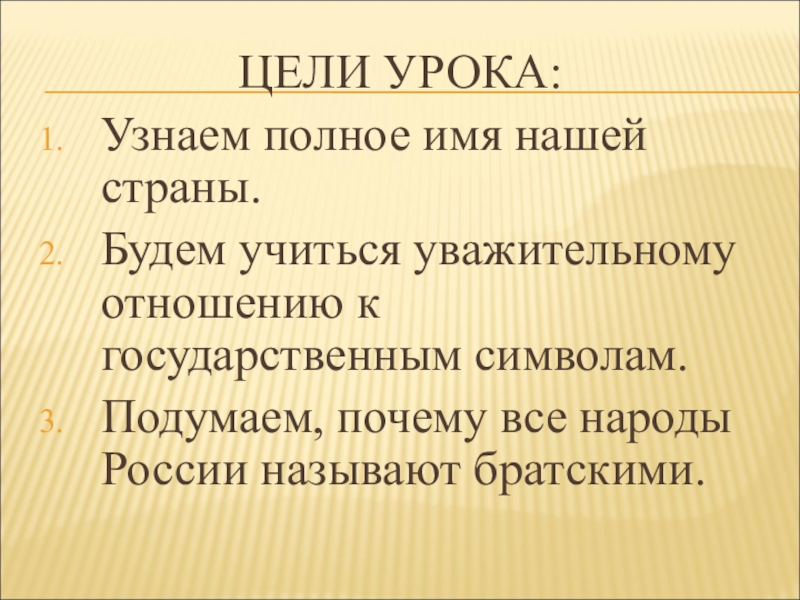 ЦЕЛИ УРОКА:

1. Узнаем полное имя нашей страны.
2. Будем учиться уважительному отношению к государственным символам.
3. Подумаем, почему все народы России называют братскими.